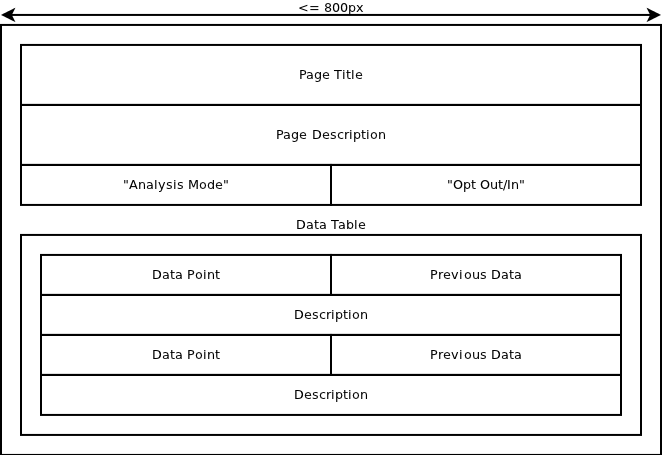 <= 800px

Page Title

Page Description

"Analysis Mode"

"Opt Out/In"

Data Table

Data Point

Previous Data

Description

Data Point

Previous Data

Description